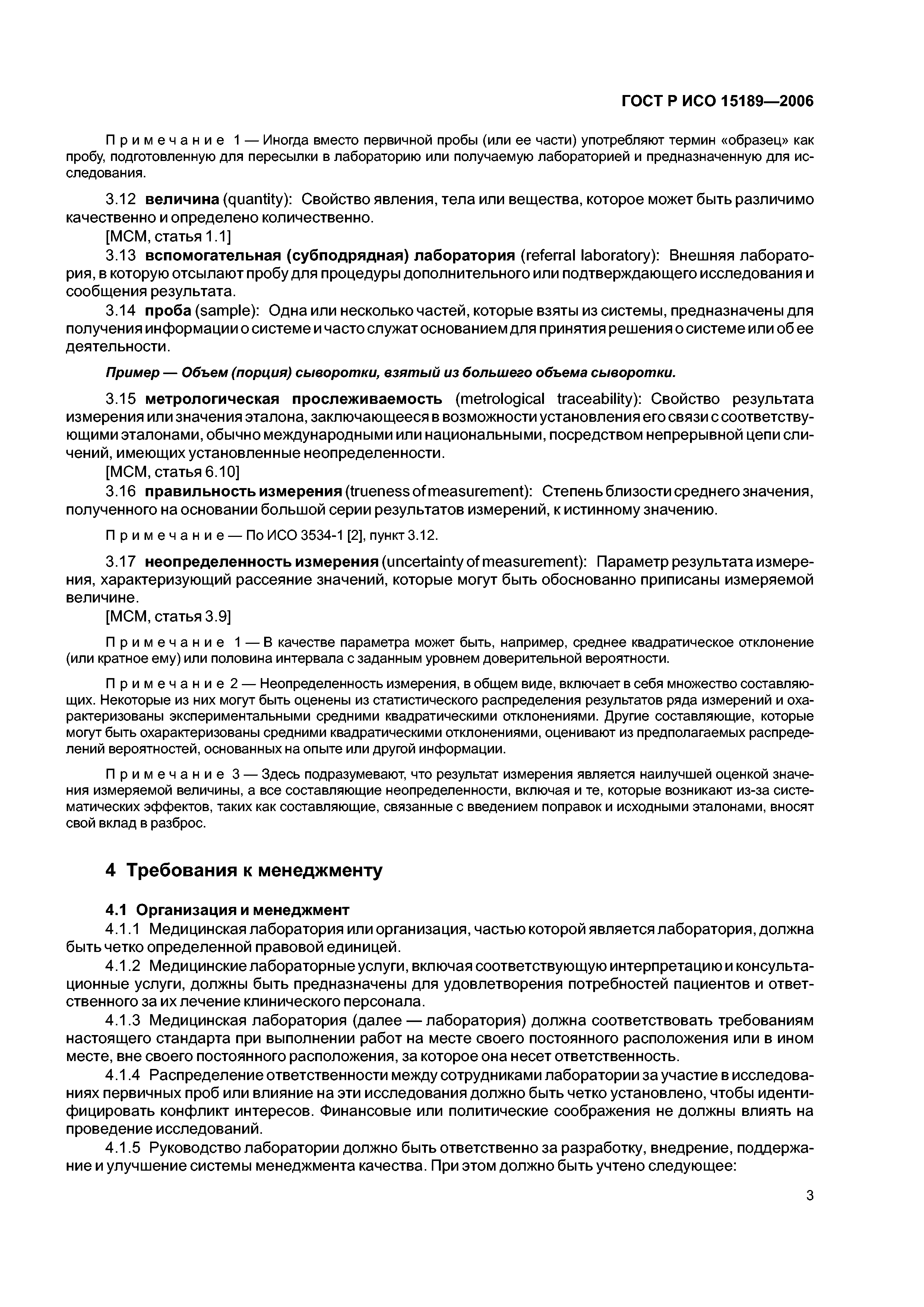 ГОСТ Р ИСО 15189—2006

Примечание 1 — Иногда вместо первичной пробы (или ее части) употребляют термин «образец» как пробу, подготовленную для пересылки в лабораторию или получаемую лабораторией и предназначенную для исследования.

3.12 величина (quantity): Свойство явления, тела или вещества, которое может быть различимо качественно и определено количественно.
[МСМ, статья 1.1]
3.13 вспомогательная (субподрядная) лаборатория (referral laboratory): Внешняя лаборатория, в которую отсылают пробу для процедуры дополнительного или подтверждающего исследования и сообщения результата.
3.14 проба (sample): Одна или несколько частей, которые взяты из системы, предназначены для получения информации о системе и часто служат основанием для принятия решения о системе или об ее деятельности.

Пример — Объем (порция) сыворотки, взятый из большего объема сыворотки.

3.15 метрологическая прослеживаемость (metrological traceability): Свойство результата измерения или значения эталона, заключающееся в возможности установления его связи с соответствующими эталонами, обычно международными или национальными, посредством непрерывной цепи сличений, имеющих установленные неопределенности.
[МСМ, статья 6.10]
3.16 правильность измерения (trueness of measurement): Степень близости среднего значения, полученного на основании большой серии результатов измерений, к истинному значению.

Примечание — По ИСО 3534-1 [2], пункт 3.12.

3.17 неопределенность измерения (uncertainty of measurement): Параметр результата измерения, характеризующий рассеяние значений, которые могут быть обоснованно приписаны измеряемой величине.
[МСМ, статья 3.9]

Примечание 1 — В качестве параметра может быть, например, среднее квадратическое отклонение (или кратное ему) или половина интервала с заданным уровнем доверительной вероятности.

Примечание 2 — Неопределенность измерения, в общем виде, включает в себя множество составляющих. Некоторые из них могут быть оценены из статистического распределения результатов ряда измерений и охарактеризованы экспериментальными средними квадратическими отклонениями. Другие составляющие, которые могут быть охарактеризованы средними квадратическими отклонениями, оценивают из предполагаемых распределений вероятностей, основанных на опыте или другой информации.

Примечание 3 — Здесь подразумевают, что результат измерения является наилучшей оценкой значения измеряемой величины, а все составляющие неопределенности, включая и те, которые возникают из-за систематических эффектов, таких как составляющие, связанные с введением поправок и исходными эталонами, вносят свой вклад в разброс.

4 Требования к менеджменту

4.1 Организация и менеджмент
4.1.1 Медицинская лаборатория или организация, частью которой является лаборатория, должна быть четко определенной правовой единицей.
4.1.2 Медицинские лабораторные услуги, включая соответствующую интерпретацию и консультационные услуги, должны быть предназначены для удовлетворения потребностей пациентов и ответственного за их лечение клинического персонала.
4.1.3 Медицинская лаборатория (далее — лаборатория) должна соответствовать требованиям настоящего стандарта при выполнении работ на месте своего постоянного расположения или в ином месте, вне своего постоянного расположения, за которое она несет ответственность.
4.1.4 Распределение ответственности между сотрудниками лаборатории за участие в исследованиях первичных проб или влияние на эти исследования должно быть четко установлено, чтобы идентифицировать конфликт интересов. Финансовые или политические соображения не должны влиять на проведение исследований.
4.1.5 Руководство лаборатории должно быть ответственно за разработку, внедрение, поддержание и улучшение системы менеджмента качества. При этом должно быть учтено следующее:

3